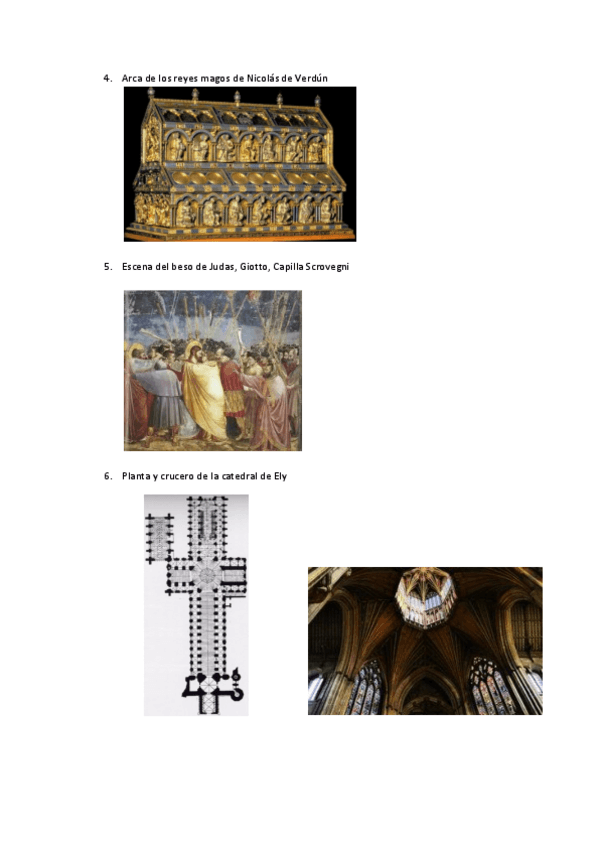 4. Arca de los reyes magos de Nicolás de Verdún

5. Escena del beso de Judas, Giotto, Capilla Scrovegni

6. Planta y crucero de la catedral de Ely